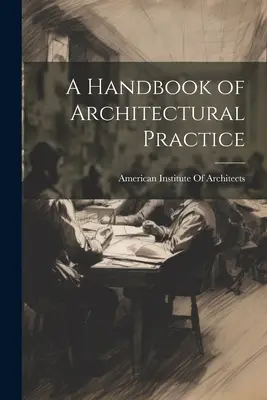 A Handbook of Architectural Practice

American Institute Of Architects